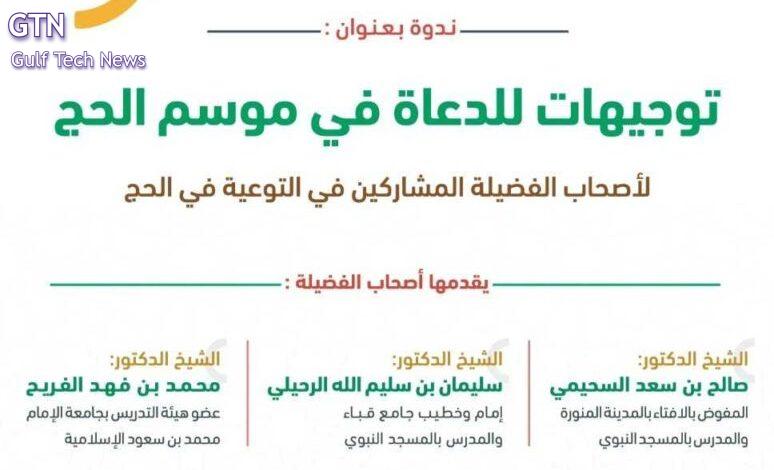 ندوة بعنوان :

توجيهات للدعاة في موسم الحج

لأصحاب الفضيلة المشاركين في التوعية في الحج

يقدمها أصحاب الفضيلة :

الشيخ الدكتور:
صالح بن سعد السحيمي
المفوض بالافتاء بالمدينة المنورة
والمدرس بالمسجد النبوي

الشيخ الدكتور:
سليمان بن سليم الله الرحيلي
إمام وخطيب جامع قباء
والمدرس بالمسجد النبوي

الشيخ الدكتور:
محمد بن فهد الفريح
عضو هيئة التدريس بجامعة الإمام
محمد بن سعود الإسلامية

GTN
Gulf Tech News